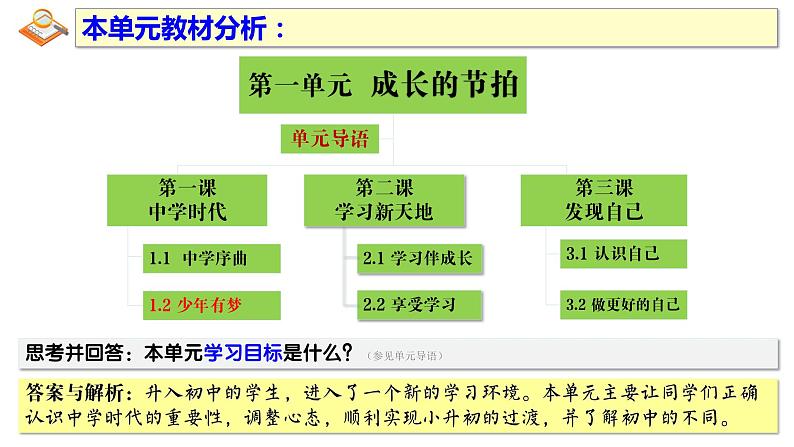 本单元教材分析：

第一单元 成长的节拍

单元导语

第一课
中学时代

1.1 中学序曲

1.2 少年有梦

第二课
学习新天地

2.1 学习伴成长

2.2 享受学习

第三课
发现自己

3.1 认识自己

3.2 做更好的自己

思考并回答：本单元学习目标是什么？（参见单元导语）

答案与解析：升入初中的学生，进入了一个新的学习环境。本单元主要让同学们正确认识中学时代的重要性，调整心态，顺利实现小升初的过渡，并了解初中的不同。